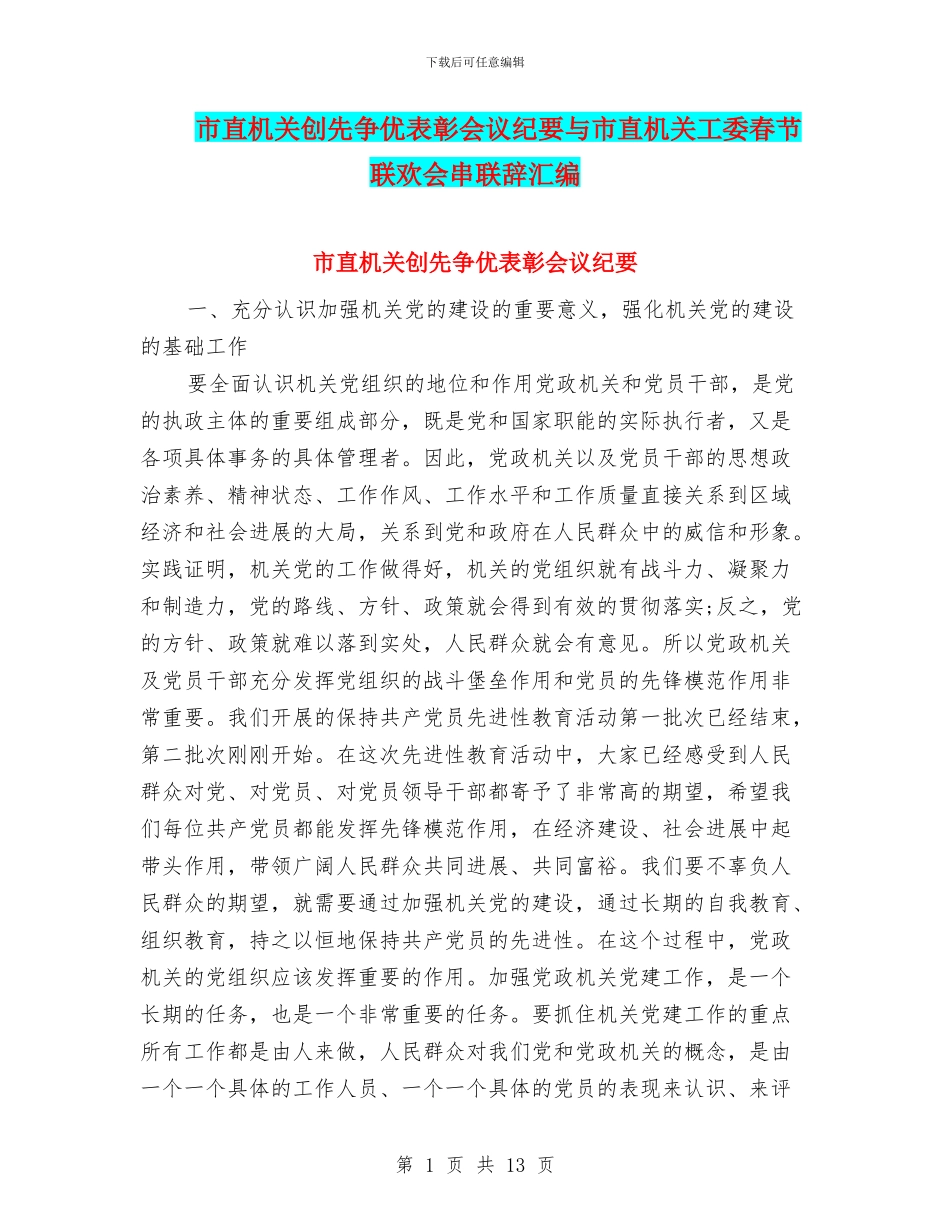 下载后可任意编辑

市直机关创先争优表彰会议纪要与市直机关工委春节联欢会串联辞汇编

市直机关创先争优表彰会议纪要

一、充分认识加强机关党的建设的重要意义，强化机关党的建设的基础工作

要全面认识机关党组织的地位和作用党政机关和党员干部，是党的执政主体的重要组成部分，既是党和国家职能的实际执行者，又是各项具体事务的具体管理者。因此，党政机关以及党员干部的思想政治素养、精神状态、工作作风、工作水平和工作质量直接关系到区域经济和社会进展的大局，关系到党和政府在人民群众中的威信和形象。实践证明，机关党的工作做得好，机关的党组织就有战斗力、凝聚力和制造力，党的路线、方针、政策就会得到有效的贯彻落实;反之，党的方针、政策就难以落到实处，人民群众就会有意见。所以党政机关及党员干部充分发挥党组织的战斗堡垒作用和党员的先锋模范作用非常重要。我们开展的保持共产党员先进性教育活动第一批次已经结束，第二批次刚刚开始。在这次先进性教育活动中，大家已经感受到人民群众对党、对党员、对党员领导干部都寄予了非常高的期望，希望我们每位共产党员都能发挥先锋模范作用，在经济建设、社会进展中起带头作用，带领广阔人民群众共同进展、共同富裕。我们要不辜负人民群众的期望，就需要通过加强机关党的建设，通过长期的自我教育、组织教育，持之以恒地保持共产党员的先进性。在这个过程中，党政机关的党组织应该发挥重要的作用。加强党政机关党建工作，是一个长期的任务，也是一个非常重要的任务。要抓住机关党建工作的重点所有工作都是由人来做，人民群众对我们党和党政机关的概念，是由一个一个具体的工作人员、一个一个具体的党员的表现来认识、来评

第 1 页 共 13 页